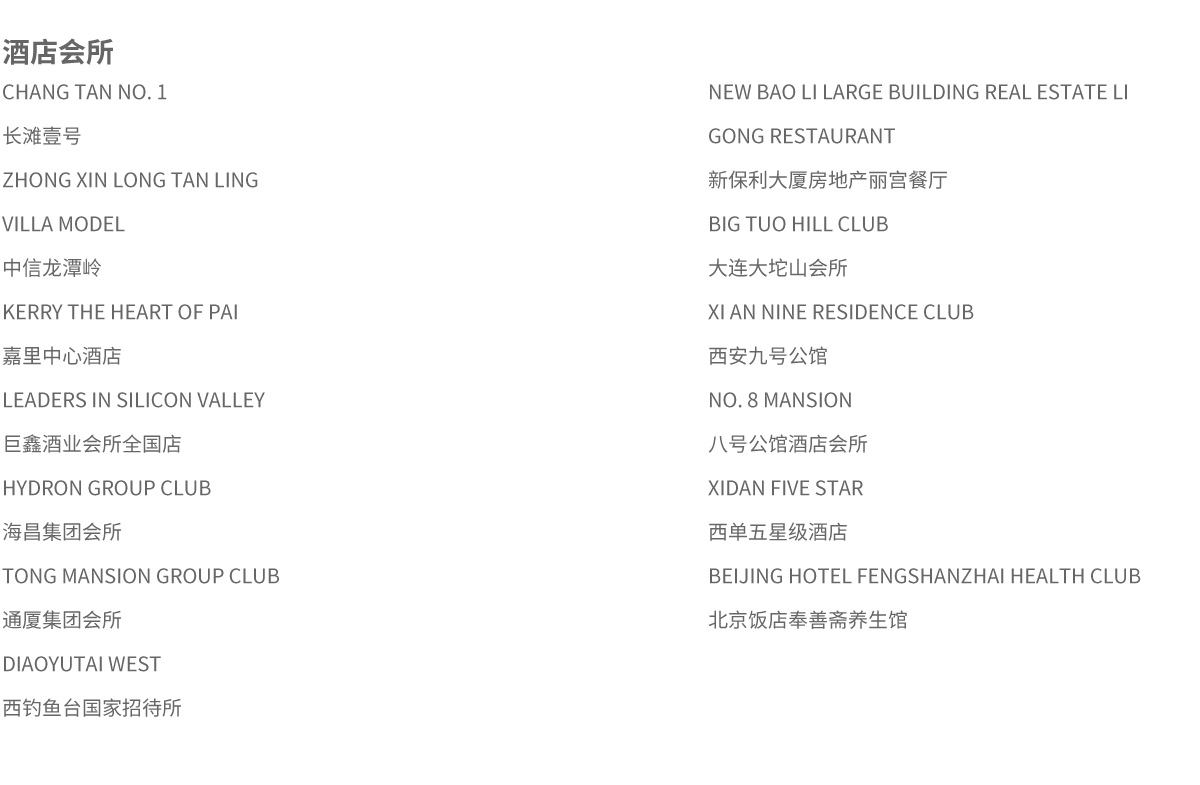 酒店会所

CHANG TAN NO. 1

长滩壹号

ZHONG XIN LONG TAN LING

VILLA MODEL

中信龙潭岭

KERRY THE HEART OF PAI

嘉里中心酒店

LEADERS IN SILICON VALLEY

巨鑫酒业会所全国店

HYDRON GROUP CLUB

海昌集团会所

TONG MANSION GROUP CLUB

通厦集团会所

DIAOYUTAI WEST

西钓鱼台国家招待所

NEW BAO LI LARGE BUILDING REAL ESTATE LI

GONG RESTAURANT

新保利大厦房地产丽宫餐厅

BIG TUO HILL CLUB

大连大坨山会所

XI AN NINE RESIDENCE CLUB

西安九号公馆

NO. 8 MANSION

八号公馆酒店会所

XIDAN FIVE STAR

西单五星级酒店

BEIJING HOTEL FENGSHANZHAI HEALTH CLUB

北京饭店奉善斋养生馆